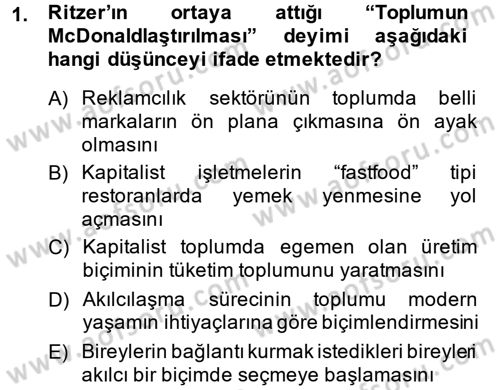 1. Ritzer'ın ortaya attığı "Toplumun McDonaldlaştırılması" deyimi aşağıdaki hangi düşünceyi ifade etmektedir?

A) Reklamcılık sektörünün toplumda belli markaların ön plana çıkmasına ön ayak olmasını

B) Kapitalist işletmelerin "fastfood" tipi restoranlarda yemek yenmesine yol açmasını

C) Kapitalist toplumda egemen olan üretim biçiminin tüketim toplumunu yaratmasını

D) Akılcılaşma sürecinin toplumu modern yaşamın ihtiyaçlarına göre biçimlendirmesini

E) Bireylerin bağlantı kurmak istedikleri bireyleri akılcı bir biçimde seçmeye başlamasını

www.aofsoru.com